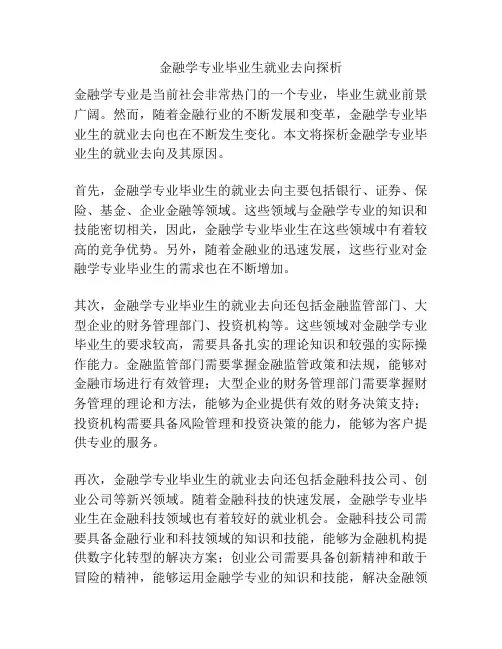 金融学专业毕业生就业去向探析

金融学专业是当前社会非常热门的一个专业，毕业生就业前景广阔。然而，随着金融行业的不断发展和变革，金融学专业毕业生的就业去向也在不断发生变化。本文将探析金融学专业毕业生的就业去向及其原因。

首先，金融学专业毕业生的就业去向主要包括银行、证券、保险、基金、企业金融等领域。这些领域与金融学专业的知识和技能密切相关，因此，金融学专业毕业生在这些领域中有着较高的竞争优势。另外，随着金融业的迅速发展，这些行业对金融学专业毕业生的需求也在不断增加。

其次，金融学专业毕业生的就业去向还包括金融监管部门、大型企业的财务管理部门、投资机构等。这些领域对金融学专业毕业生的要求较高，需要具备扎实的理论知识和较强的实际操作能力。金融监管部门需要掌握金融监管政策和法规，能够对金融市场进行有效管理；大型企业的财务管理部门需要掌握财务管理的理论和方法，能够为企业提供有效的财务决策支持；投资机构需要具备风险管理和投资决策的能力，能够为客户提供专业的服务。

再次，金融学专业毕业生的就业去向还包括金融科技公司、创业公司等新兴领域。随着金融科技的快速发展，金融学专业毕业生在金融科技领域也有着较好的就业机会。金融科技公司需要具备金融行业和科技领域的知识和技能，能够为金融机构提供数字化转型的解决方案；创业公司需要具备创新精神和敢于冒险的精神，能够运用金融学专业的知识和技能，解决金融领